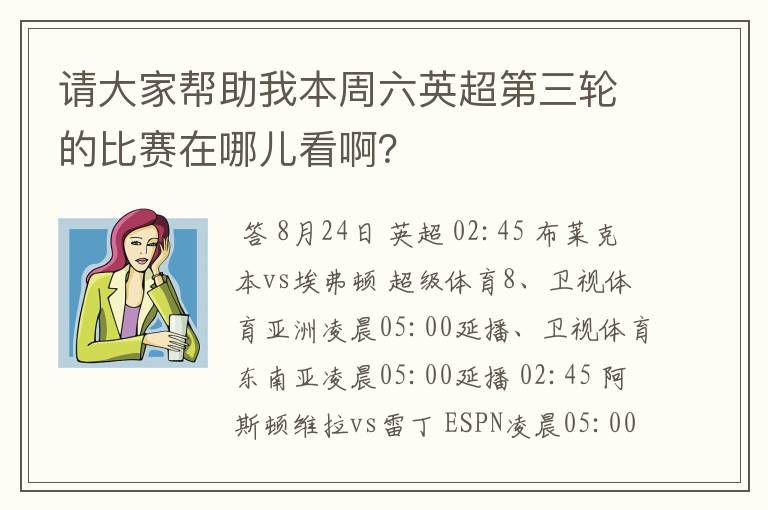 请大家帮助我本周六英超第三轮的比赛在哪儿看啊?

答 8月24日 英超 02:45 布莱克本vs埃弗顿 超级体育8、卫视体育亚洲凌晨05:00延播、卫视体育东南亚凌晨05:00延播 02:45 阿斯顿维拉vs雷丁 ESPN凌晨05:00